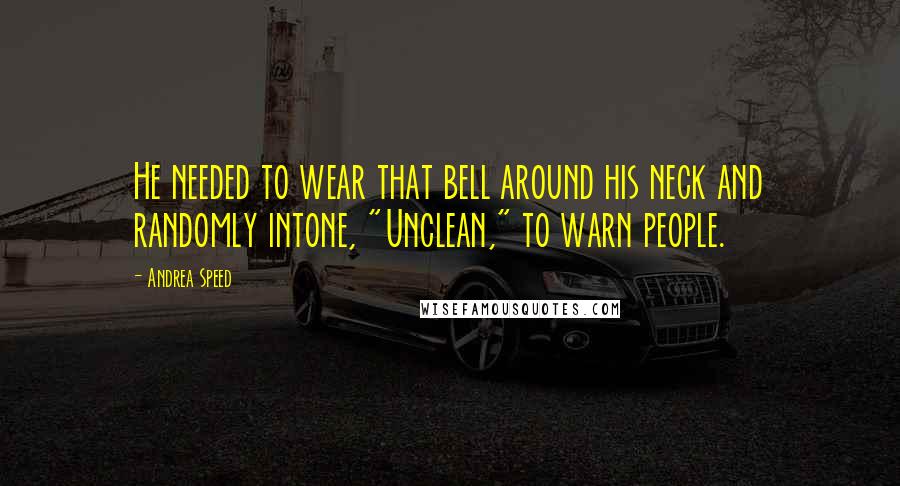 He needed to wear that bell around his neck and randomly intone, "Unclean," to warn people.

- Andrea Speed

WISEFAMOUSQUOTES.COM